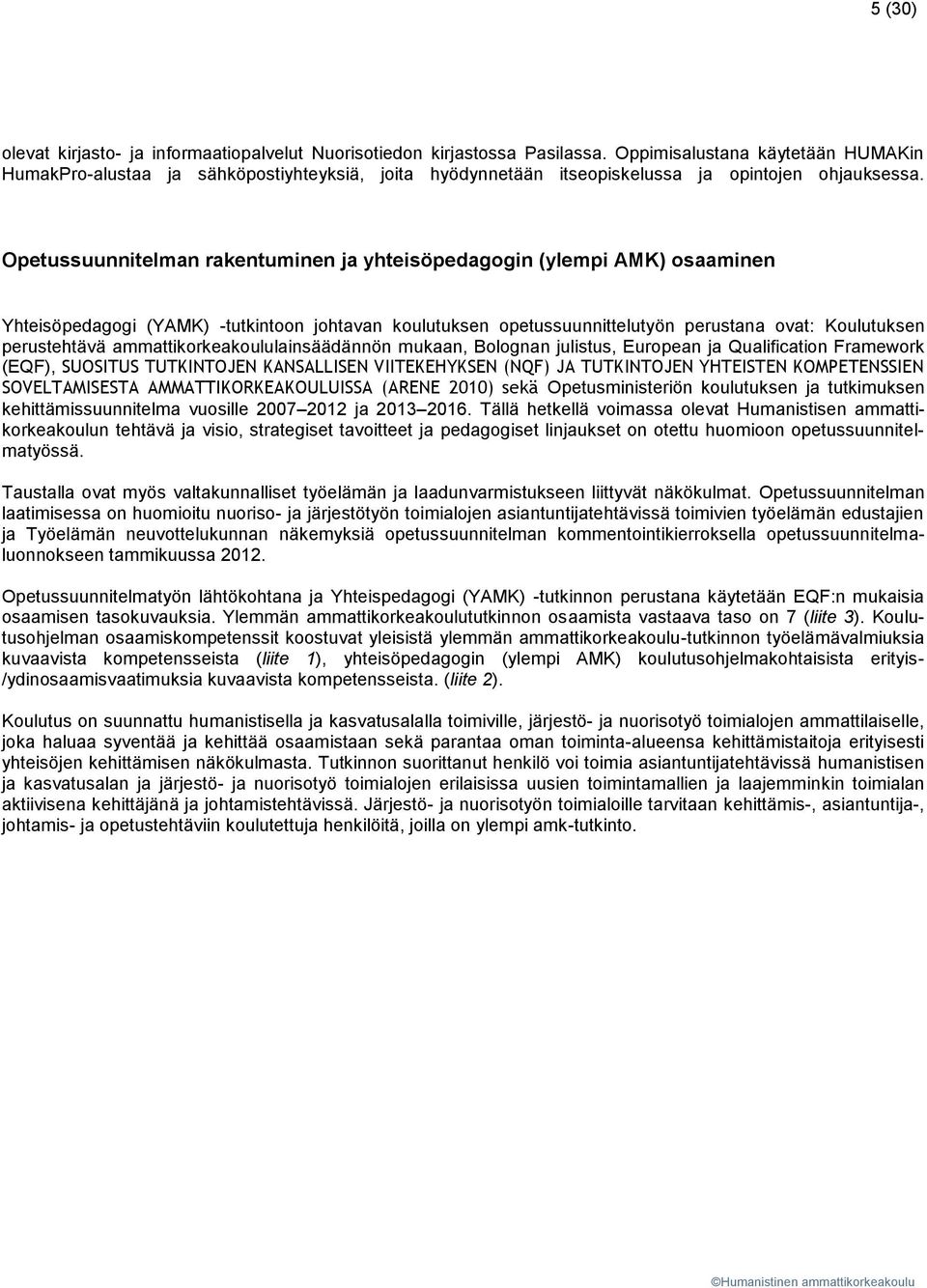 5 (30)

olevat kirjasto- ja informaatiopalvelut Nuorisotiedon kirjastossa Pasilassa. Oppimisalustana käytetään HUMAKin HumakPro-alustaa ja sähköpostiyhteyksiä, joita hyödynnetään itseopiskelussa ja opintojen ohjauksessa.

Opetussuunnitelman rakentuminen ja yhteisöpedagogin (ylempi AMK) osaaminen

Yhteisöpedagogi (YAMK) -tutkintoon johtavan koulutuksen opetussuunnittelutyön perustana ovat: Koulutuksen perustehtävä ammattikorkeakoululainsäädännön mukaan, Bolognan julistus, European ja Qualification Framework (EQF), SUOSITUS TUTKINTOJEN KANSALLISEN VIITEKEHYKSEN (NQF) JA TUTKINTOJEN YHTEISTEN KOMPETENSSIEN SOVELTAMISESTA AMMATTIKORKEAKOULUISSA (ARENE 2010) sekä Opetusministeriön koulutuksen ja tutkimuksen kehittämissuunnitelma vuosille 2007 2012 ja 2013 2016. Tällä hetkellä voimassa olevat Humanistisen ammattikorkeakoulun tehtävä ja visio, strategiset tavoitteet ja pedagogiset linjaukset on otettu huomioon opetussuunnitelmatyössä.

Taustalla ovat myös valtakunnalliset työelämän ja laadunvarmistukseen liittyvät näkökulmat. Opetussuunnitelman laatimisessa on huomioitu nuoriso- ja järjestötyön toimialojen asiantuntijatehtävissä toimivien työelämän edustajien ja Työelämän neuvottelukunnan näkemyksiä opetussuunnitelman kommentointikierroksella opetussuunnitelmaluonnokseen tammikuussa 2012.

Opetussuunnitelmatyön lähtökohtana ja Yhteispedagogi (YAMK) -tutkinnon perustana käytetään EQF:n mukaisia osaamisen tasokuvauksia. Ylemmän ammattikorkeakoulututkinnon osaamista vastaava taso on 7 (liite 3). Koulutusohjelman osaamiskompetenssit koostuvat yleisistä ylemmän ammattikorkeakoulu-tutkinnon työelämävalmiuksia kuvaavista kompetensseista (liite 1), yhteisöpedagogin (ylempi AMK) koulutusohjelmakohtaisista erityis- /ydinosaamisvaatimuksia kuvaavista kompetensseista. (liite 2).

Koulutus on suunnattu humanistisella ja kasvatusalalla toimiville, järjestö- ja nuorisotyö toimialojen ammattilaiselle, joka haluaa syventää ja kehittää osaamistaan sekä parantaa oman toiminta-alueensa kehittämistaitoja erityisesti yhteisöjen kehittämisen näkökulmasta. Tutkinnon suorittanut henkilö voi toimia asiantuntijatehtävissä humanistisen ja kasvatusalan ja järjestö- ja nuorisotyö toimialojen erilaisissa uusien toimintamallien ja laajemminkin toimialan aktiivisena kehittäjänä ja johtamistehtävissä. Järjestö- ja nuorisotyön toimialoille tarvitaan kehittämis-, asiantuntija-, johtamis- ja opetustehtäviin koulutettuja henkilöitä, joilla on ylempi amk-tutkinto.

©Humanistinen ammattikorkeakoulu